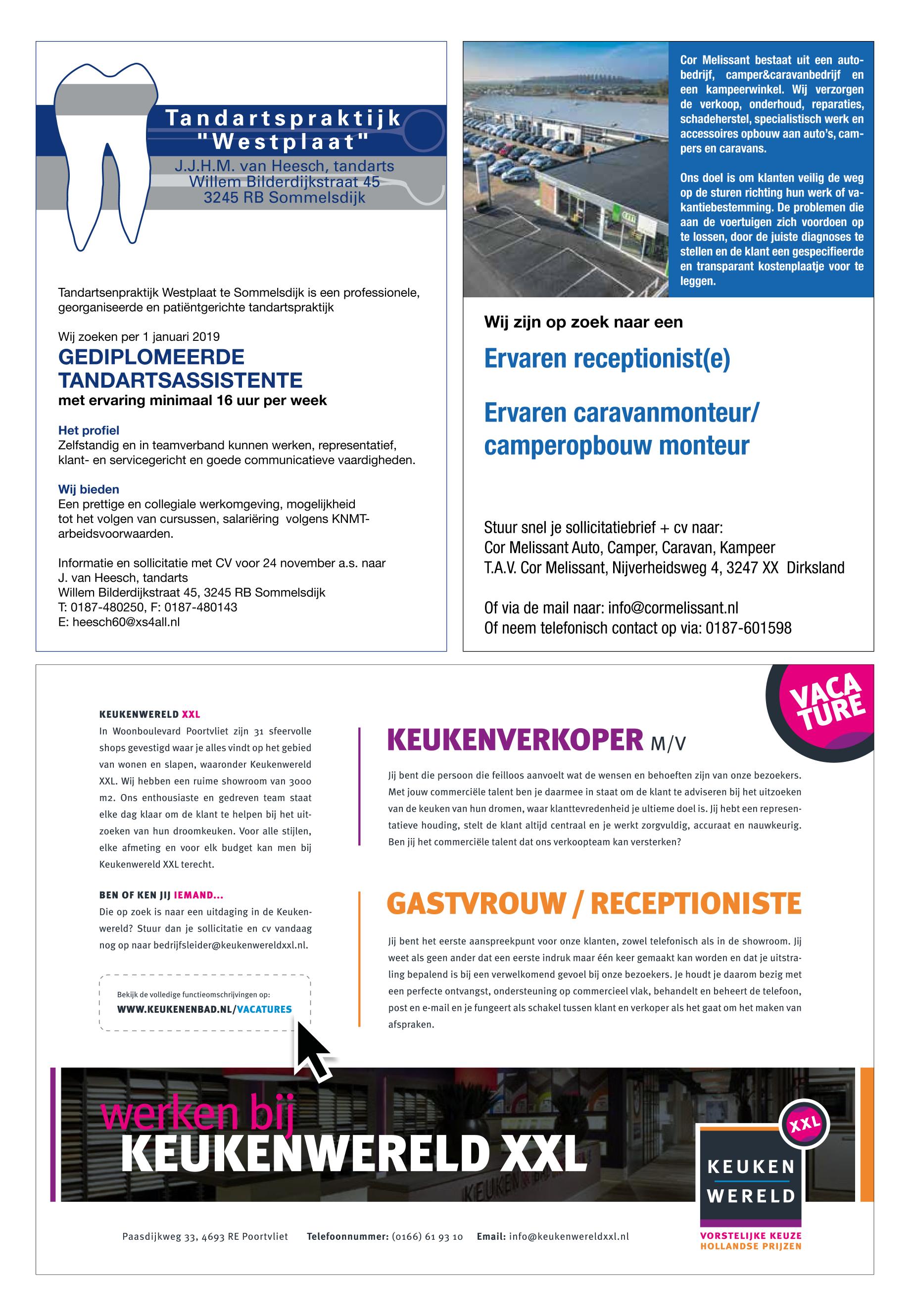 Tandartspraktijk "Westplaat"
J.J.H.M. van Heesch, tandarts
Willem Bilderdijkstraat 45
3245 RB Sommelsdijk

Tandartsenpraktijk Westplaat te Sommelsdijk is een professionele, georganiseerde en patiëntgerichte tandartspraktijk

Wij zoeken per 1 januari 2019
GEDIPLOMEERDE TANDARTSASSISTENTE
met ervaring minimaal 16 uur per week

Het profiel
Zelfstandig en in teamverband kunnen werken, representatief, klant- en servicegericht en goede communicatieve vaardigheden.

Wij bieden
Een prettige en collegiale werkomgeving, mogelijkheid tot het volgen van cursussen, salariëring volgens KNMT-arbeidsvoorwaarden.

Informatie en sollicitatie met CV voor 24 november a.s. naar
J. van Heesch, tandarts
Willem Bilderdijkstraat 45, 3245 RB Sommelsdijk
T: 0187-480250, F: 0187-480143
E: heesch60@xs4all.nl

Cor Melissant bestaat uit een autobedrijf, camper&caravanbedrijf en een kampeerwinkel. Wij verzorgen de verkoop, onderhoud, reparaties, schadeherstel, specialistisch werk en accessoires opbouw aan auto's, campers en caravans.

Ons doel is om klanten veilig de weg op de sturen richting hun werk of vakantiebestemming. De problemen die aan de voertuigen zich voordoen op te lossen, door de juiste diagnoses te stellen en de klant een gespecifieerde en transparant kostenplaatje voor te leggen.

Wij zijn op zoek naar een

Ervaren receptionist(e)

Ervaren caravanmonteur/ camperopbouw monteur

Stuur snel je sollicitatiebrief + cv naar:
Cor Melissant Auto, Camper, Caravan, Kampeer
T.A.V. Cor Melissant, Nijverheidsweg 4, 3247 XX Dirksland

Of via de mail naar: info@cormelissant.nl
Of neem telefonisch contact op via: 0187-601598

VACATURE

KEUKENWERELD XXL
In Woonboulevard Poortvliet zijn 31 sfeervolle shops gevestigd waar je alles vindt op het gebied van wonen en slapen, waaronder Keukenwereld XXL. Wij hebben een ruime showroom van 3000 m2. Ons enthousiaste en gedreven team staat elke dag klaar om de klant te helpen bij het uitzoeken van hun droomkeuken. Voor alle stijlen, elke afmeting en voor elk budget kan men bij Keukenwereld XXL terecht.

BEN OF KEN JIJ IEMAND...
Die op zoek is naar een uitdaging in de Keukenwereld? Stuur dan je sollicitatie en cv vandaag nog op naar bedrijfsleider@keukenwereldxxl.nl.

Bekijk de volledige functieomschrijvingen op:
WWW.KEUKENENBAD.NL/VACATURES

KEUKENVERKOPER M/V
Jij bent die persoon die feilloos aanvoelt wat de wensen en behoeften zijn van onze bezoekers. Met jouw commerciële talent ben je daarmee in staat om de klant te adviseren bij het uitzoeken van de keuken van hun dromen, waar klanttevredenheid je ultieme doel is. Jij hebt een representatieve houding, stelt de klant altijd centraal en je werkt zorgvuldig, accuraat en nauwkeurig. Ben jij het commerciële talent dat ons verkoopteam kan versterken?

GASTVROUW / RECEPTIONISTE
Jij bent het eerste aanspreekpunt voor onze klanten, zowel telefonisch als in de showroom. Jij weet als geen ander dat een eerste indruk maar één keer gemaakt kan worden en dat je uitstraling bepalend is bij een verwelkomend gevoel bij onze bezoekers. Je houdt je daarom bezig met een perfecte ontvangst, ondersteuning op commercieel vlak, behandelt en beheert de telefoon, post en e-mail en je fungeert als schakel tussen klant en verkoper als het gaat om het maken van afspraken.

werken bij
KEUKENWERELD XXL

XXL
KEUKEN WERELD
VORSTELIJKE KEUZE
HOLLANDSE PRIJZEN

Paasdijkweg 33, 4693 RE Poortvliet Telefoonnummer: (0166) 61 93 10 Email: info@keukenwereldxxl.nl